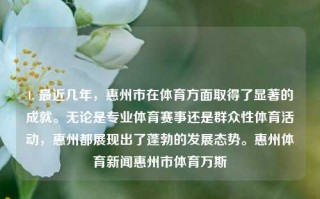 1. 最近几年，惠州市在体育方面取得了显著的成就。无论是专业体育赛事还是群众性体育活动，惠州都展现出了蓬勃的发展态势。惠州体育新闻惠州市体育万斯